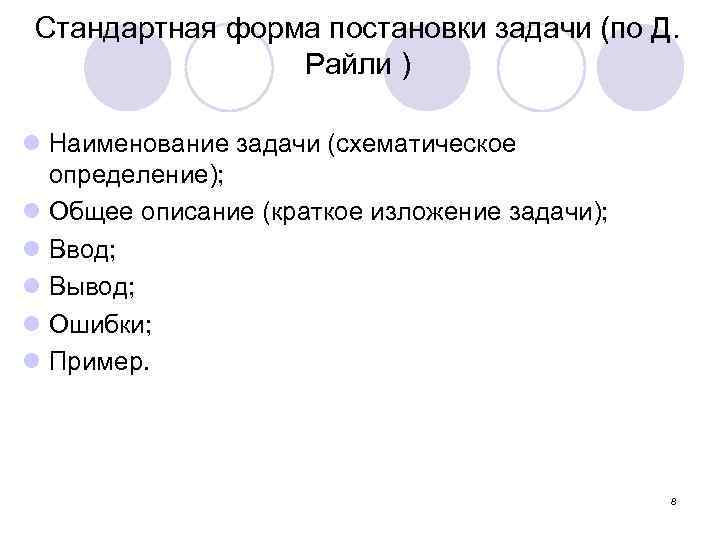 Стандартная форма постановки задачи (по Д. Райли )

Наименование задачи (схематическое определение);

Общее описание (краткое изложение задачи);

Ввод;

Вывод;

Ошибки;

Пример.

8